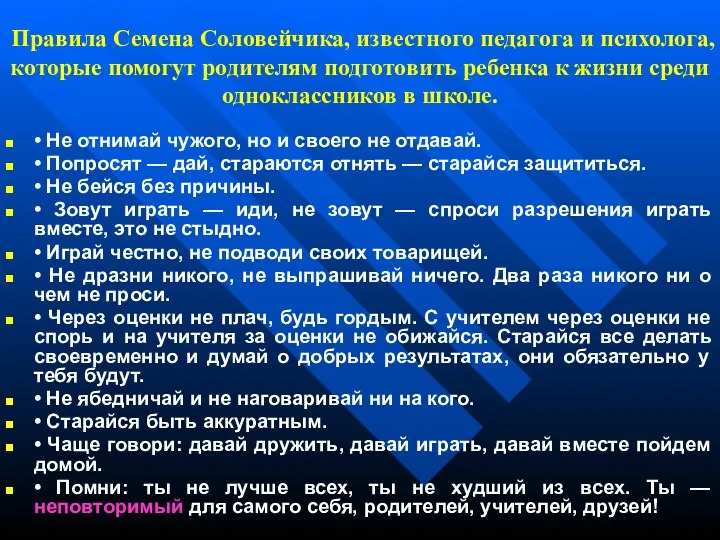 Правила Семена Соловейчика, известного педагога и психолога, которые помогут родителям подготовить ребенка к жизни среди одноклассников в школе.

• Не отнимай чужого, но и своего не отдавай.
• Попросят — дай, стараются отнять — старайся защититься.
• Не бейся без причины.
• Зовут играть — иди, не зовут — спроси разрешения играть вместе, это не стыдно.
• Играй честно, не подводи своих товарищей.
• Не дразни никого, не выпрашивай ничего. Два раза никого ни о чем не проси.
• Через оценки не плач, будь гордым. С учителем через оценки не спорь и на учителя за оценки не обижайся. Старайся все делать своевременно и думай о добрых результатах, они обязательно у тебя будут.
• Не ябедничай и не наговаривай ни на кого.
• Старайся быть аккуратным.
• Чаще говори: давай дружить, давай играть, давай вместе пойдем домой.
• Помни: ты не лучше всех, ты не худший из всех. Ты — неповторимый для самого себя, родителей, учителей, друзей!